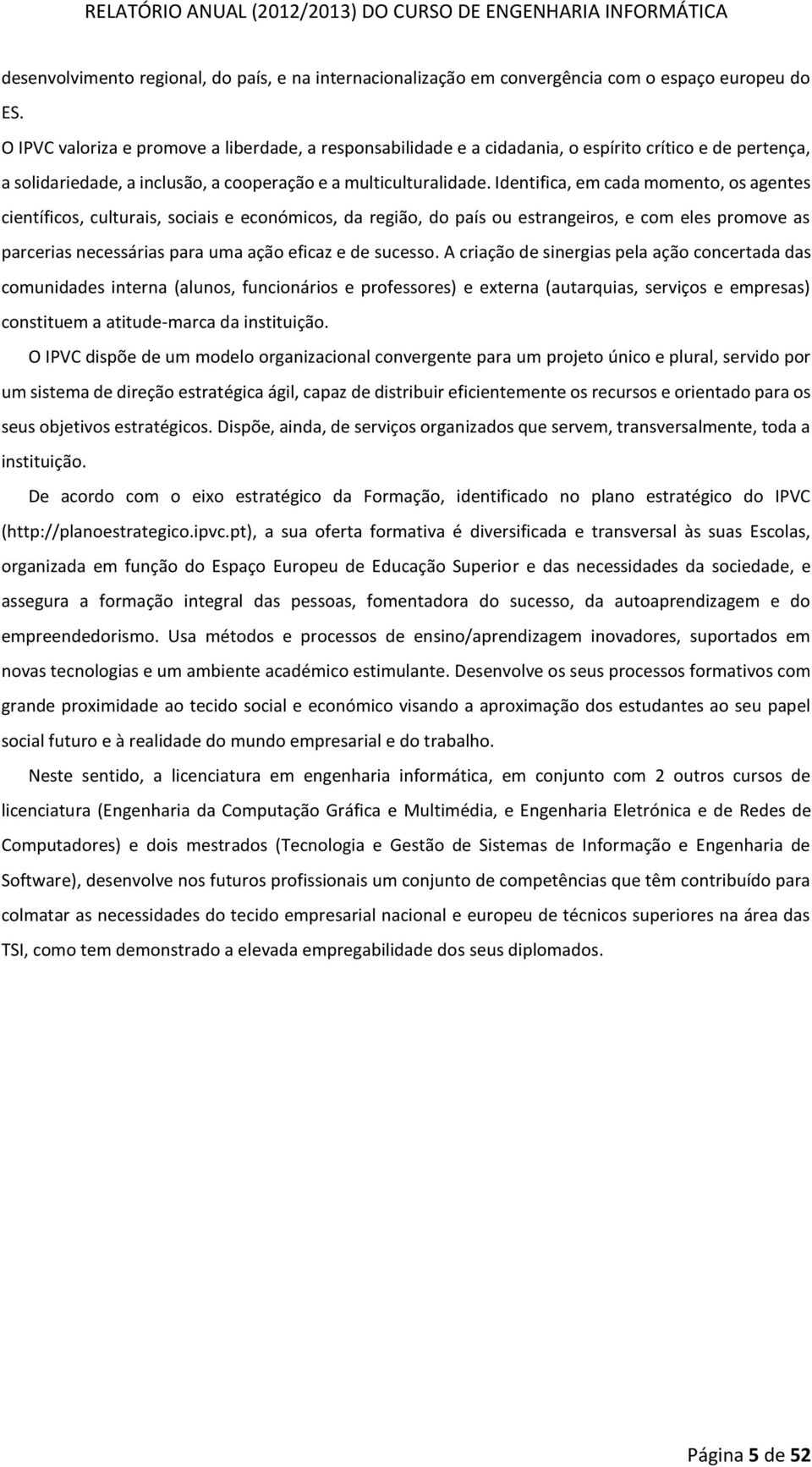 RELATÓRIO ANUAL (2012/2013) DO CURSO DE ENGENHARIA INFORMÁTICA

desenvolvimento regional, do país, e na internacionalização em convergência com o espaço europeu do ES.

O IPVC valoriza e promove a liberdade, a responsabilidade e a cidadania, o espírito crítico e de pertença, a solidariedade, a inclusão, a cooperação e a multiculturalidade. Identifica, em cada momento, os agentes científicos, culturais, sociais e económicos, da região, do país ou estrangeiros, e com eles promove as parcerias necessárias para uma ação eficaz e de sucesso. A criação de sinergias pela ação concertada das comunidades interna (alunos, funcionários e professores) e externa (autarquias, serviços e empresas) constituem a atitude-marca da instituição.

O IPVC dispõe de um modelo organizacional convergente para um projeto único e plural, servido por um sistema de direção estratégica ágil, capaz de distribuir eficientemente os recursos e orientado para os seus objetivos estratégicos. Dispõe, ainda, de serviços organizados que servem, transversalmente, toda a instituição.

De acordo com o eixo estratégico da Formação, identificado no plano estratégico do IPVC (http://planoestrategico.ipvc.pt), a sua oferta formativa é diversificada e transversal às suas Escolas, organizada em função do Espaço Europeu de Educação Superior e das necessidades da sociedade, e assegura a formação integral das pessoas, fomentadora do sucesso, da autoaprendizagem e do empreendedorismo. Usa métodos e processos de ensino/aprendizagem inovadores, suportados em novas tecnologias e um ambiente académico estimulante. Desenvolve os seus processos formativos com grande proximidade ao tecido social e económico visando a aproximação dos estudantes ao seu papel social futuro e à realidade do mundo empresarial e do trabalho.

Neste sentido, a licenciatura em engenharia informática, em conjunto com 2 outros cursos de licenciatura (Engenharia da Computação Gráfica e Multimédia, e Engenharia Eletrónica e de Redes de Computadores) e dois mestrados (Tecnologia e Gestão de Sistemas de Informação e Engenharia de Software), desenvolve nos futuros profissionais um conjunto de competências que têm contribuído para colmatar as necessidades do tecido empresarial nacional e europeu de técnicos superiores na área das TSI, como tem demonstrado a elevada empregabilidade dos seus diplomados.

Página 5 de 52